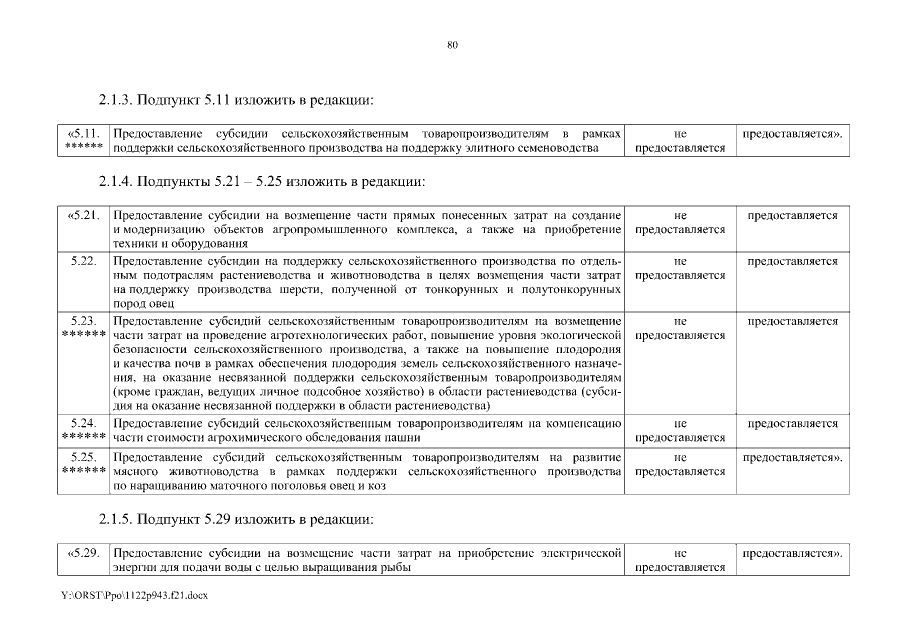 80

2.1.3. Подпункт 5.11 изложить в редакции:

| «5.11. ****** | Предоставление субсидии сельскохозяйственным товаропроизводителям в рамках поддержки сельскохозяйственного производства на поддержку элитного семеноводства | не предоставляется | предоставляется». |
|---|---|---|---|

2.1.4. Подпункты 5.21 – 5.25 изложить в редакции:

| «5.21. | Предоставление субсидии на возмещение части прямых понесенных затрат на создание и модернизацию объектов агропромышленного комплекса, а также на приобретение техники и оборудования | не предоставляется | предоставляется |
|---|---|---|---|
| 5.22. | Предоставление субсидии на поддержку сельскохозяйственного производства по отдельным подотраслям растениеводства и животноводства в целях возмещения части затрат на поддержку производства шерсти, полученной от тонкорунных и полутонкорунных пород овец | не предоставляется | предоставляется |
| 5.23. ****** | Предоставление субсидий сельскохозяйственным товаропроизводителям на возмещение части затрат на проведение агротехнологических работ, повышение уровня экологической безопасности сельскохозяйственного производства, а также на повышение плодородия и качества почв в рамках обеспечения плодородия земель сельскохозяйственного назначения, на оказание несвязанной поддержки сельскохозяйственным товаропроизводителям (кроме граждан, ведущих личное подсобное хозяйство) в области растениеводства (субсидия на оказание несвязанной поддержки в области растениеводства) | не предоставляется | предоставляется |
| 5.24. ****** | Предоставление субсидий сельскохозяйственным товаропроизводителям на компенсацию части стоимости агрохимического обследования пашни | не предоставляется | предоставляется |
| 5.25. ****** | Предоставление субсидий сельскохозяйственным товаропроизводителям на развитие мясного животноводства в рамках поддержки сельскохозяйственного производства по наращиванию маточного поголовья овец и коз | не предоставляется | предоставляется». |

2.1.5. Подпункт 5.29 изложить в редакции:

| «5.29. | Предоставление субсидии на возмещение части затрат на приобретение электрической энергии для подачи воды с целью выращивания рыбы | не предоставляется | предоставляется». |
|---|---|---|---|

Y:\ORST\Ppo\1122p943.f21.docx